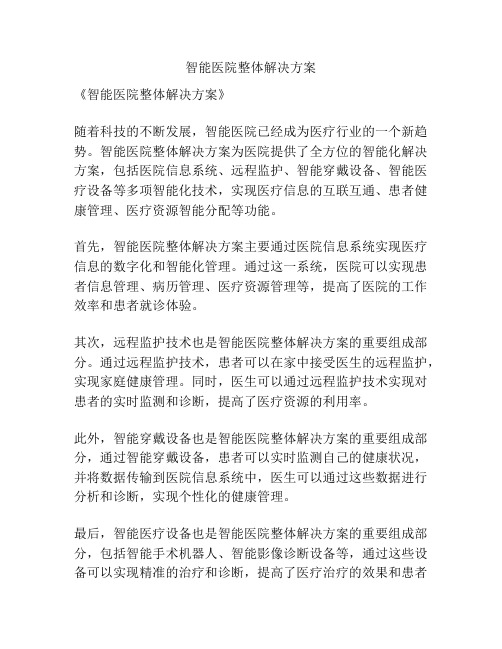 智能医院整体解决方案

《智能医院整体解决方案》

随着科技的不断发展，智能医院已经成为医疗行业的一个新趋势。智能医院整体解决方案为医院提供了全方位的智能化解决方案，包括医院信息系统、远程监护、智能穿戴设备、智能医疗设备等多项智能化技术，实现医疗信息的互联互通、患者健康管理、医疗资源智能分配等功能。

首先，智能医院整体解决方案主要通过医院信息系统实现医疗信息的数字化和智能化管理。通过这一系统，医院可以实现患者信息管理、病历管理、医疗资源管理等，提高了医院的工作效率和患者就诊体验。

其次，远程监护技术也是智能医院整体解决方案的重要组成部分。通过远程监护技术，患者可以在家中接受医生的远程监护，实现家庭健康管理。同时，医生可以通过远程监护技术实现对患者的实时监测和诊断，提高了医疗资源的利用率。

此外，智能穿戴设备也是智能医院整体解决方案的重要组成部分，通过智能穿戴设备，患者可以实时监测自己的健康状况，并将数据传输到医院信息系统中，医生可以通过这些数据进行分析和诊断，实现个性化的健康管理。

最后，智能医疗设备也是智能医院整体解决方案的重要组成部分，包括智能手术机器人、智能影像诊断设备等，通过这些设备可以实现精准的治疗和诊断，提高了医疗治疗的效果和患者